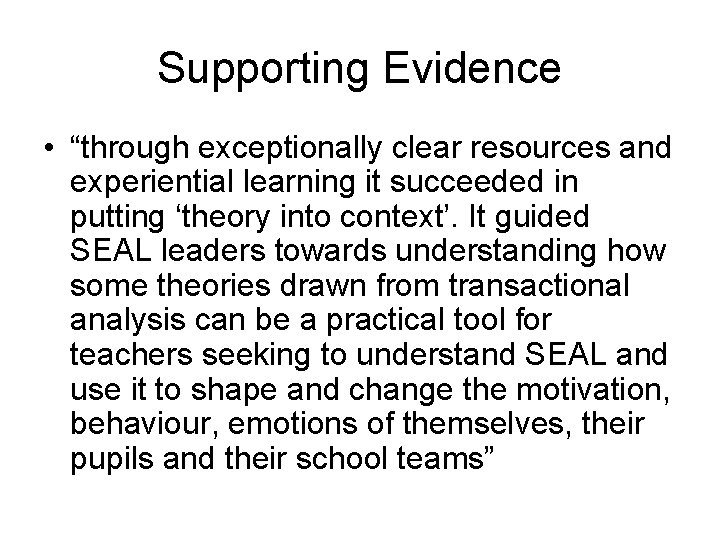 Supporting Evidence

• “through exceptionally clear resources and experiential learning it succeeded in putting ‘theory into context’. It guided SEAL leaders towards understanding how some theories drawn from transactional analysis can be a practical tool for teachers seeking to understand SEAL and use it to shape and change the motivation, behaviour, emotions of themselves, their pupils and their school teams”